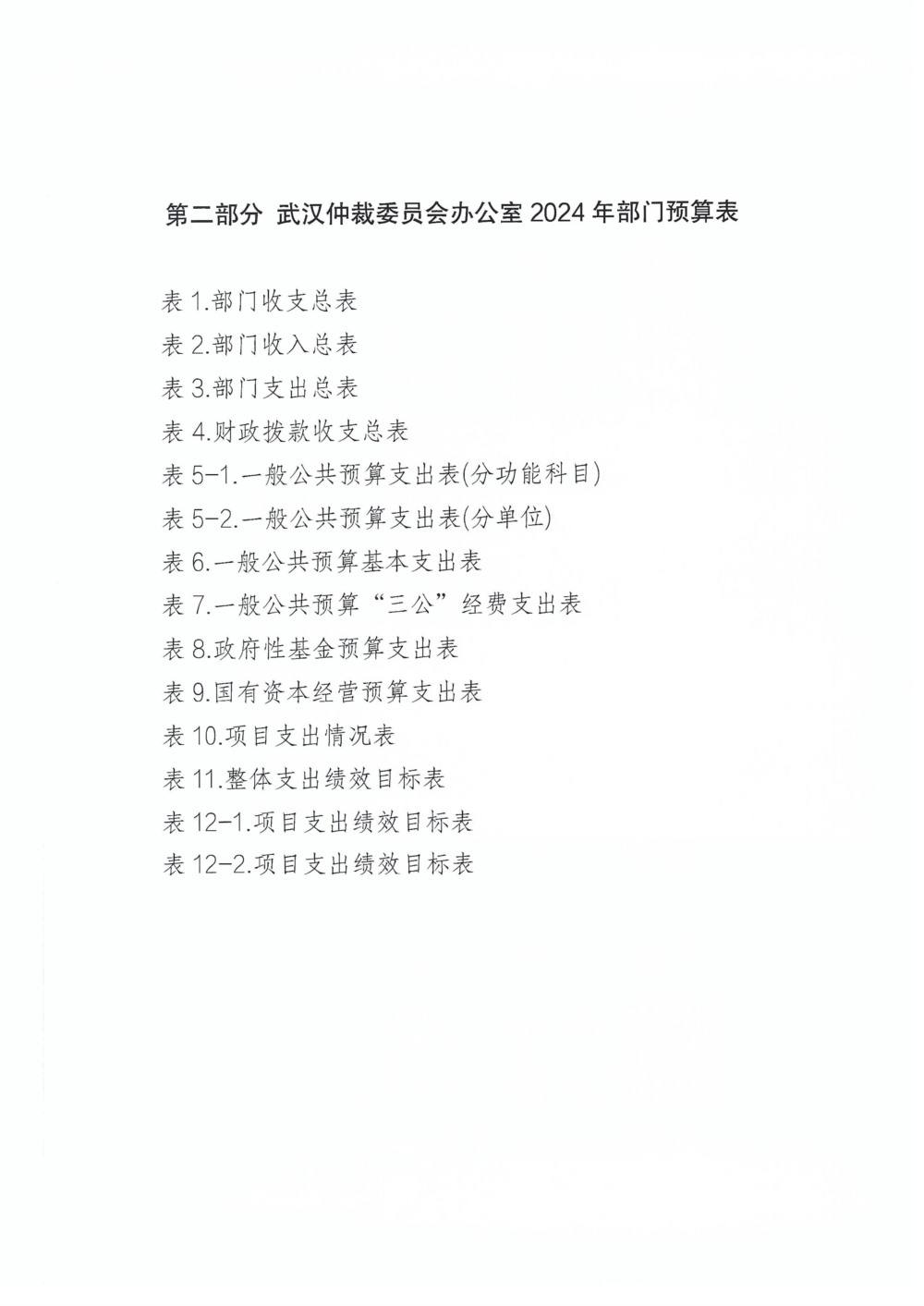 第二部分 武汉仲裁委员会办公室 2024 年部门预算表

表 1.部门收支总表
表 2.部门收入总表
表 3.部门支出总表
表 4.财政拨款收支总表
表 5-1.一般公共预算支出表(分功能科目)
表 5-2.一般公共预算支出表(分单位)
表 6.一般公共预算基本支出表
表 7.一般公共预算“三公”经费支出表
表 8.政府性基金预算支出表
表 9.国有资本经营预算支出表
表 10.项目支出情况表
表 11.整体支出绩效目标表
表 12-1.项目支出绩效目标表
表 12-2.项目支出绩效目标表